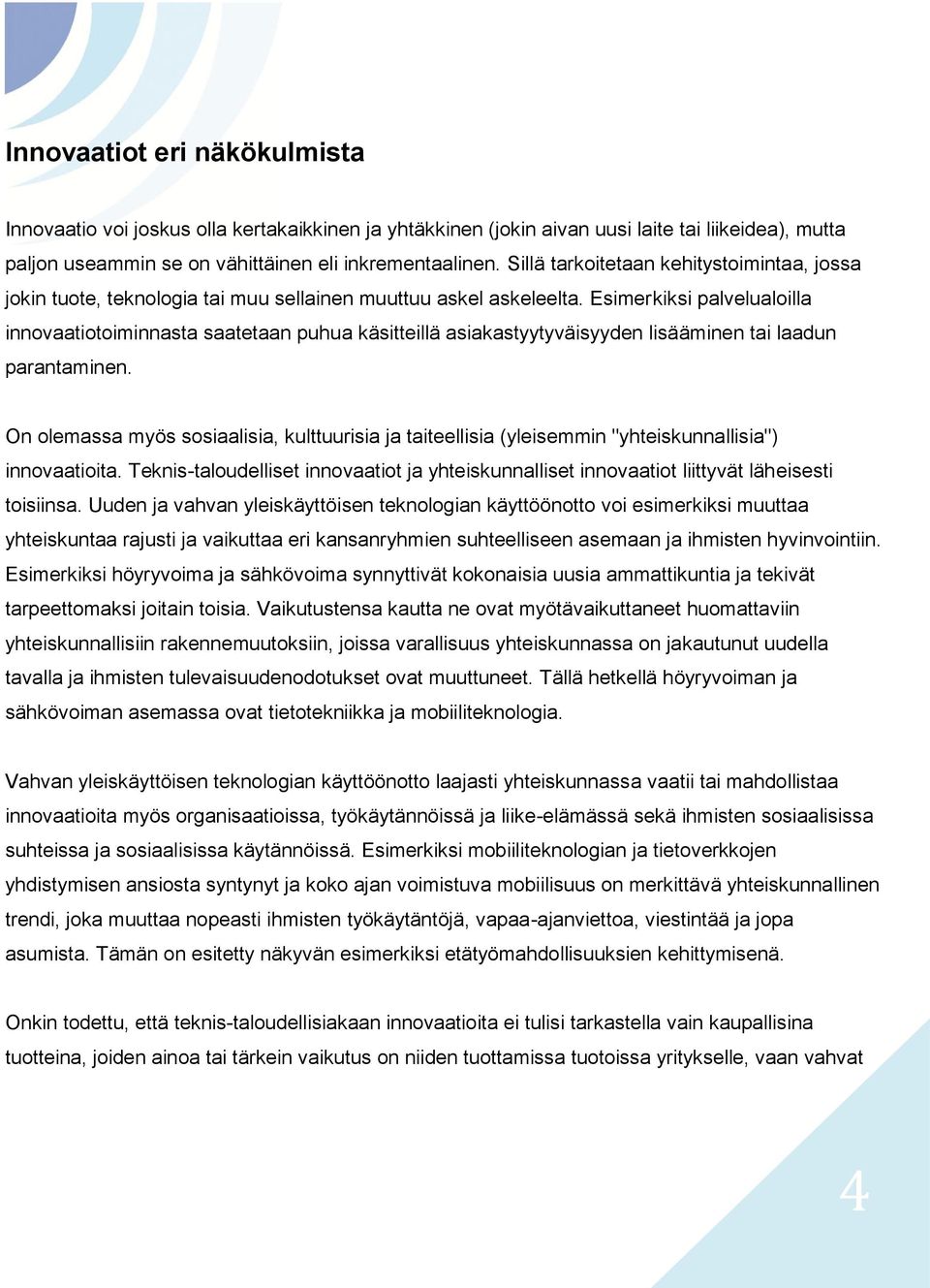 Innovaatiot eri näkökulmista

Innovaatio voi joskus olla kertakaikkinen ja yhtäkkinen (jokin aivan uusi laite tai liikeidea), mutta paljon useammin se on vähittäinen eli inkrementaalinen. Sillä tarkoitetaan kehitystoimintaa, jossa jokin tuote, teknologia tai muu sellainen muuttuu askel askeleelta. Esimerkiksi palvelualoilla innovaatiotoiminnasta saatetaan puhua käsitteillä asiakastyytyväisyyden lisääminen tai laadun parantaminen.

On olemassa myös sosiaalisia, kulttuurisia ja taiteellisia (yleisemmin "yhteiskunnallisia") innovaatioita. Teknis-taloudelliset innovaatiot ja yhteiskunnalliset innovaatiot liittyvät läheisesti toisiinsa. Uuden ja vahvan yleiskäyttöisen teknologian käyttöönotto voi esimerkiksi muuttaa yhteiskuntaa rajusti ja vaikuttaa eri kansanryhmien suhteelliseen asemaan ja ihmisten hyvinvointiin. Esimerkiksi höyryvoima ja sähkövoima synnyttivät kokonaisia uusia ammattikuntia ja tekivät tarpeettomaksi joitain toisia. Vaikutustensa kautta ne ovat myötävaikuttaneet huomattaviin yhteiskunnallisiin rakennemuutoksiin, joissa varallisuus yhteiskunnassa on jakautunut uudella tavalla ja ihmisten tulevaisuudenodotukset ovat muuttuneet. Tällä hetkellä höyryvoiman ja sähkövoiman asemassa ovat tietotekniikka ja mobiiliteknologia.

Vahvan yleiskäyttöisen teknologian käyttöönotto laajasti yhteiskunnassa vaatii tai mahdollistaa innovaatioita myös organisaatioissa, työkäytännöissä ja liike-elämässä sekä ihmisten sosiaalisissa suhteissa ja sosiaalisissa käytännöissä. Esimerkiksi mobiiliteknologian ja tietoverkkojen yhdistymisen ansiosta syntynyt ja koko ajan voimistuva mobiilisuus on merkittävä yhteiskunnallinen trendi, joka muuttaa nopeasti ihmisten työkäytäntöjä, vapaa-ajanviettoa, viestintää ja jopa asumista. Tämän on esitetty näkyvän esimerkiksi etätyömahdollisuuksien kehittymisenä.

Onkin todettu, että teknis-taloudellisiakaan innovaatioita ei tulisi tarkastella vain kaupallisina tuotteina, joiden ainoa tai tärkein vaikutus on niiden tuottamissa tuotoissa yritykselle, vaan vahvat

4